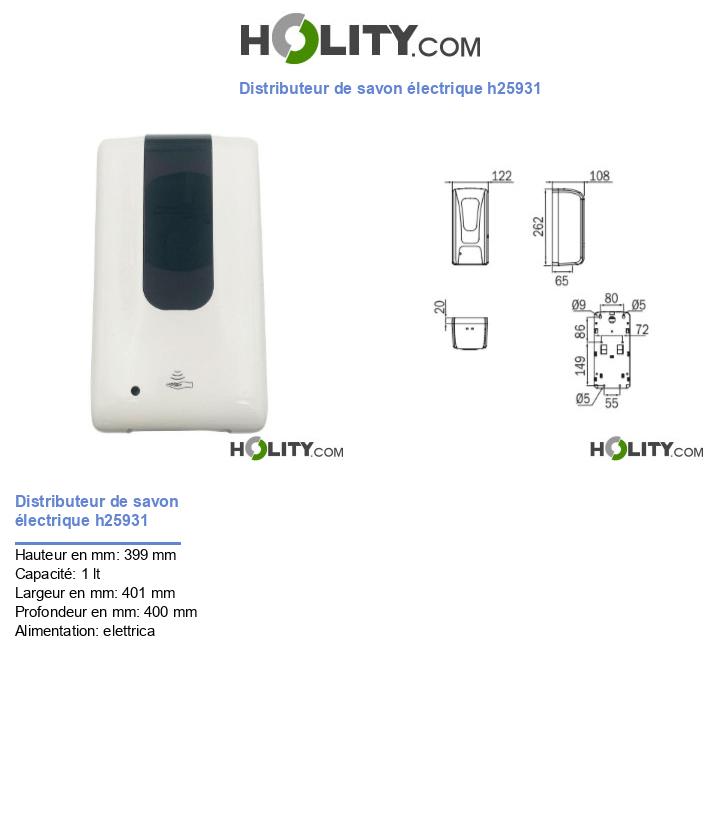 HOLITY.COM

Distributeur de savon électrique h25931

122
108
262
65
20
Ø9
80
Ø5
86
72
149
Ø5
55

HOLITY.COM

HOLITY.COM

Distributeur de savon électrique h25931

Hauteur en mm: 399 mm
Capacité: 1 lt
Largeur en mm: 401 mm
Profondeur en mm: 400 mm
Alimentation: elettrica